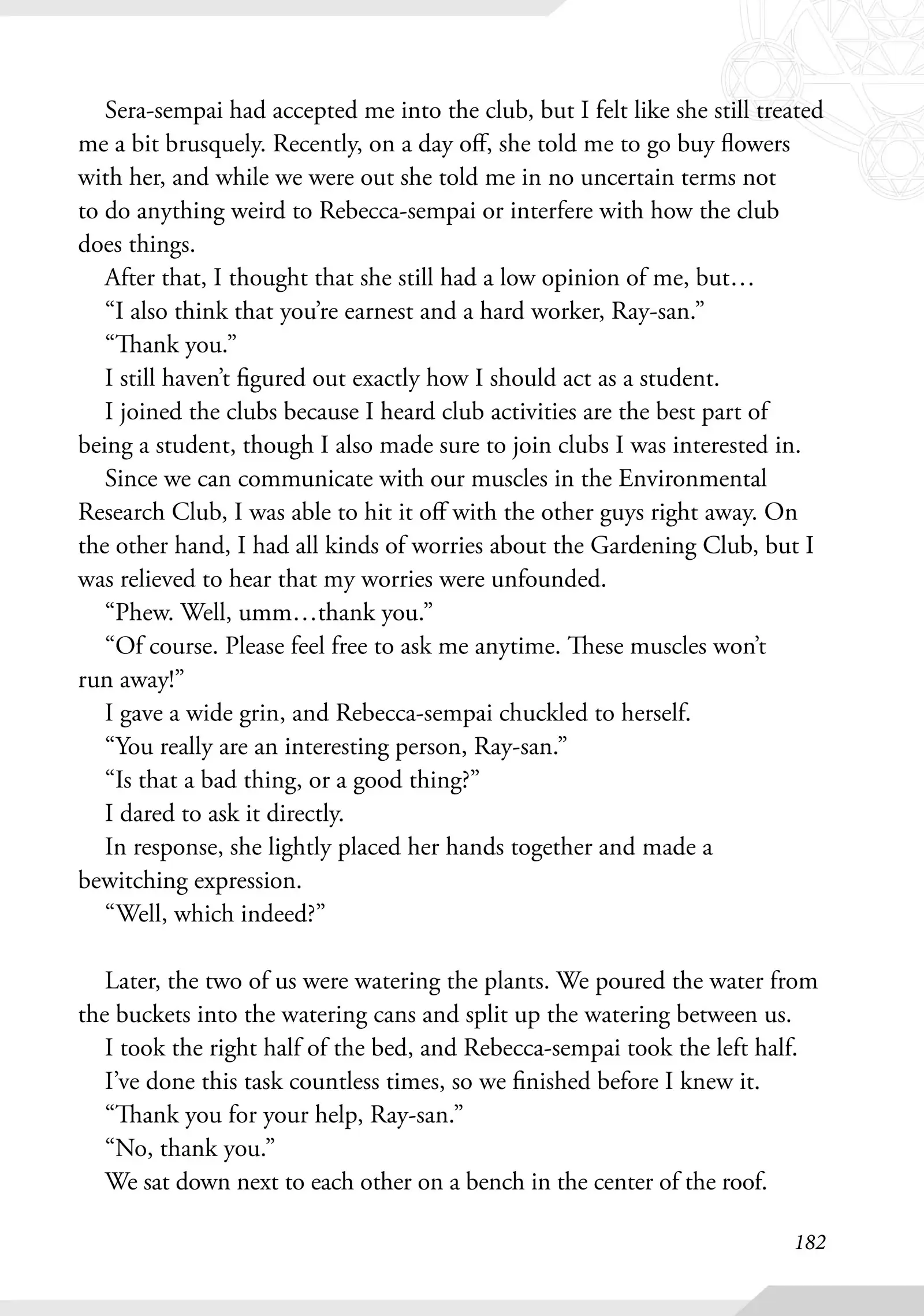 Sera-sempai had accepted me into the club, but I felt like she still treated me a bit brusquely. Recently, on a day off, she told me to go buy flowers with her, and while we were out she told me in no uncertain terms not to do anything weird to Rebecca-sempai or interfere with how the club does things.

After that, I thought that she still had a low opinion of me, but…

“I also think that you’re earnest and a hard worker, Ray-san.”

“Thank you.”

I still haven’t figured out exactly how I should act as a student.

I joined the clubs because I heard club activities are the best part of being a student, though I also made sure to join clubs I was interested in.

Since we can communicate with our muscles in the Environmental Research Club, I was able to hit it off with the other guys right away. On the other hand, I had all kinds of worries about the Gardening Club, but I was relieved to hear that my worries were unfounded.

“Phew. Well, umm…thank you.”

“Of course. Please feel free to ask me anytime. These muscles won’t run away!”

I gave a wide grin, and Rebecca-sempai chuckled to herself.

“You really are an interesting person, Ray-san.”

“Is that a bad thing, or a good thing?”

I dared to ask it directly.

In response, she lightly placed her hands together and made a bewitching expression.

“Well, which indeed?”

Later, the two of us were watering the plants. We poured the water from the buckets into the watering cans and split up the watering between us.

I took the right half of the bed, and Rebecca-sempai took the left half.

I’ve done this task countless times, so we finished before I knew it.

“Thank you for your help, Ray-san.”

“No, thank you.”

We sat down next to each other on a bench in the center of the roof.

182